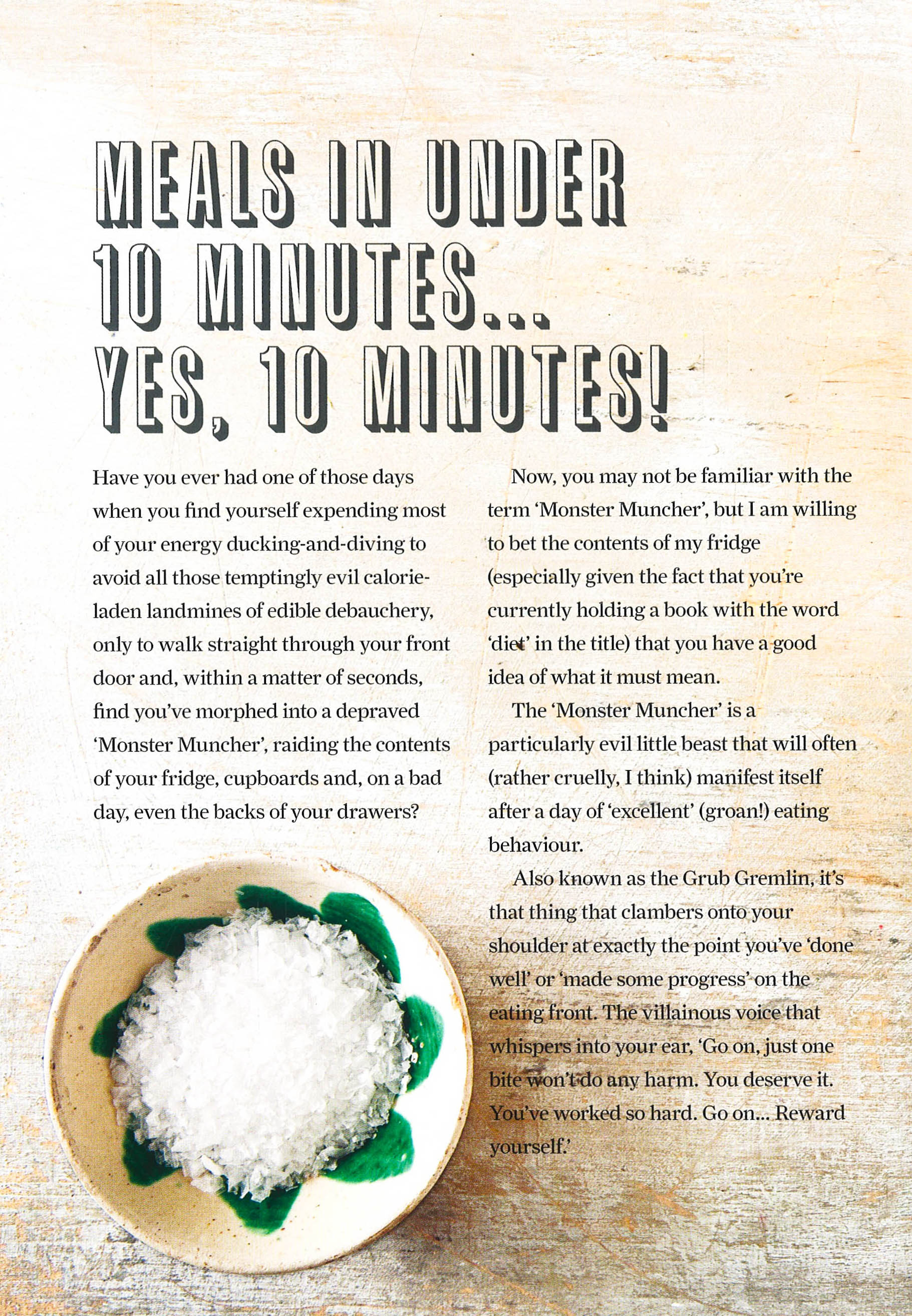 MEALS IN UNDER 10 MINUTES... YES, 10 MINUTES!

Have you ever had one of those days when you find yourself expending most of your energy ducking-and-diving to avoid all those temptingly evil calorie-laden landmines of edible debauchery, only to walk straight through your front door and, within a matter of seconds, find you've morphed into a depraved 'Monster Muncher', raiding the contents of your fridge, cupboards and, on a bad day, even the backs of your drawers?

Now, you may not be familiar with the term 'Monster Muncher', but I am willing to bet the contents of my fridge (especially given the fact that you're currently holding a book with the word 'diet' in the title) that you have a good idea of what it must mean.

The 'Monster Muncher' is a particularly evil little beast that will often (rather cruelly, I think) manifest itself after a day of 'excellent' (groan!) eating behaviour.

Also known as the Grub Gremlin, it's that thing that clambers onto your shoulder at exactly the point you've 'done well' or 'made some progress' on the eating front. The villainous voice that whispers into your ear, 'Go on, just one bite won't do any harm. You deserve it. You've worked so hard. Go on... Reward yourself.'